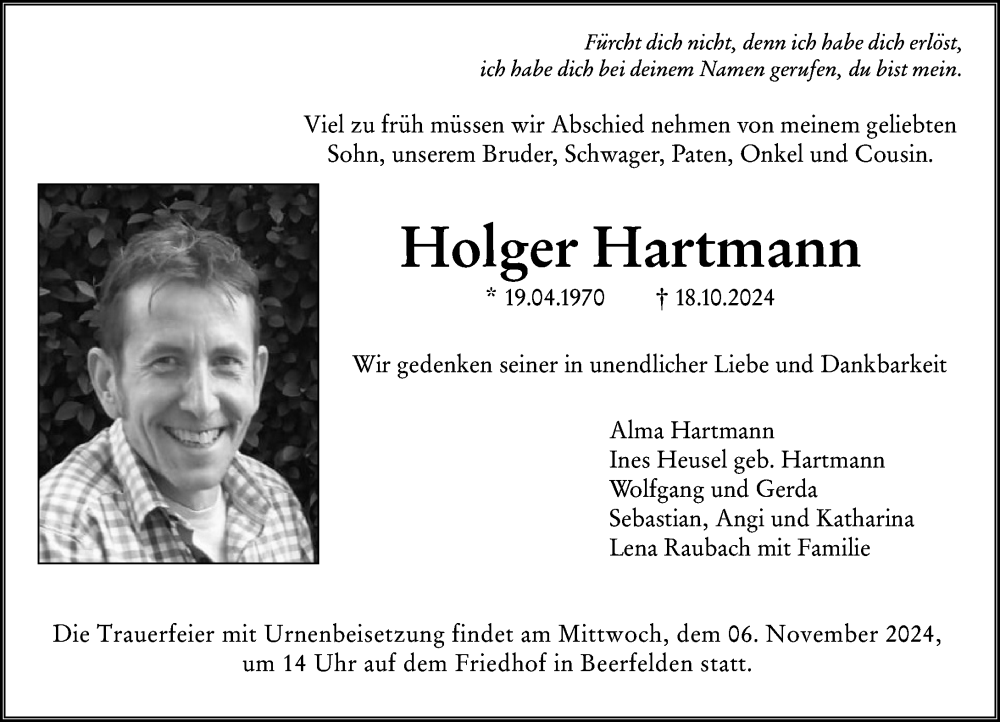 Fürcht dich nicht, denn ich habe dich erlöst, ich habe dich bei deinem Namen gerufen, du bist mein.

Viel zu früh müssen wir Abschied nehmen von meinem geliebten Sohn, unserem Bruder, Schwager, Paten, Onkel und Cousin.

Holger Hartmann

* 19.04.1970 † 18.10.2024

Wir gedenken seiner in unendlicher Liebe und Dankbarkeit

Alma Hartmann
Ines Heusel geb. Hartmann
Wolfgang und Gerda
Sebastian, Angi und Katharina
Lena Raubach mit Familie

Die Trauerfeier mit Urnenbeisetzung findet am Mittwoch, dem 06. November 2024, um 14 Uhr auf dem Friedhof in Beerfelden statt.